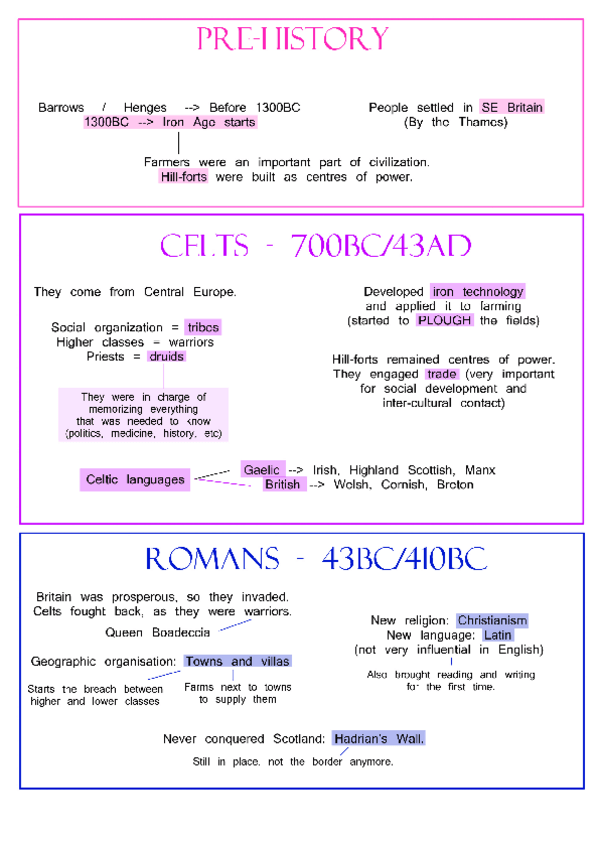 PRE-HISTORY

Barrows / Henges --> Before 1300BC
1300BC --> Iron Age starts

People settled in SE Britain
(By the Thames)

Farmers were an important part of civilization.
Hill-forts were built as centres of power.

CELTS - 700BC/43AD

They come from Central Europe.

Social organization = tribes
Higher classes = warriors
Priests = druids

They were in charge of memorizing everything that was needed to know (politics, medicine, history, etc)

Developed iron technology and applied it to farming (started to PLOUGH the fields)

Hill-forts remained centres of power. They engaged trade (very important for social development and inter-cultural contact)

Celtic languages
Gaelic --> Irish, Highland Scottish, Manx
British --> Welsh, Cornish, Breton

ROMANS - 43BC/410BC

Britain was prosperous, so they invaded. Celts fought back, as they were warriors.
Queen Boadeccia

Geographic organisation: Towns and villas
Starts the breach between higher and lower classes
Farms next to towns to supply them

New religion: Christianism
New language: Latin
(not very influential in English)
Also brought reading and writing for the first time.

Never conquered Scotland: Hadrian's Wall.
Still in place, not the border anymore.